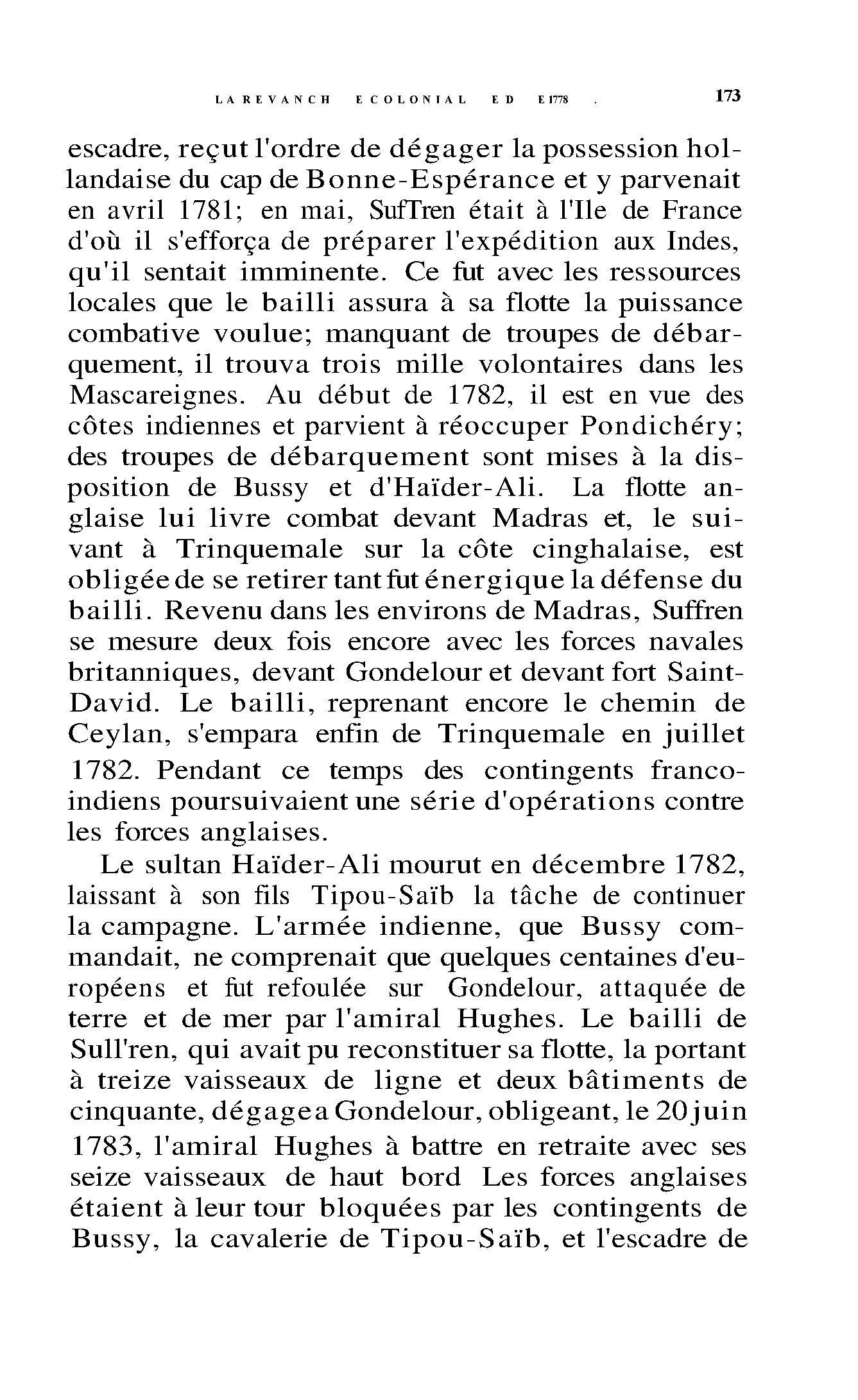 LA REVANCH ECOLONIAL ED E1778 . 173

escadre, reçut l'ordre de dégager la possession hollandaise du cap de Bonne-Espérance et y parvenait en avril 1781; en mai, SufTren était à l'Ile de France d'où il s'efforça de préparer l'expédition aux Indes, qu'il sentait imminente. Ce fut avec les ressources locales que le bailli assura à sa flotte la puissance combative voulue; manquant de troupes de débarquement, il trouva trois mille volontaires dans les Mascareignes. Au début de 1782, il est en vue des côtes indiennes et parvient à réoccuper Pondichéry; des troupes de débarquement sont mises à la disposition de Bussy et d'Haïder-Ali. La flotte anglaise lui livre combat devant Madras et, le suivant à Trinquemale sur la côte cinghalaise, est obligée de se retirer tant fut énergique la défense du bailli. Revenu dans les environs de Madras, Suffren se mesure deux fois encore avec les forces navales britanniques, devant Gondelour et devant fort Saint-David. Le bailli, reprenant encore le chemin de Ceylan, s'empara enfin de Trinquemale en juillet 1782. Pendant ce temps des contingents franco-indiens poursuivaient une série d'opérations contre les forces anglaises.

Le sultan Haïder-Ali mourut en décembre 1782, laissant à son fils Tipou-Saïb la tâche de continuer la campagne. L'armée indienne, que Bussy commandait, ne comprenait que quelques centaines d'européens et fut refoulée sur Gondelour, attaquée de terre et de mer par l'amiral Hughes. Le bailli de Sull'ren, qui avait pu reconstituer sa flotte, la portant à treize vaisseaux de ligne et deux bâtiments de cinquante, dégagea Gondelour, obligeant, le 20 juin 1783, l'amiral Hughes à battre en retraite avec ses seize vaisseaux de haut bord Les forces anglaises étaient à leur tour bloquées par les contingents de Bussy, la cavalerie de Tipou-Saïb, et l'escadre de